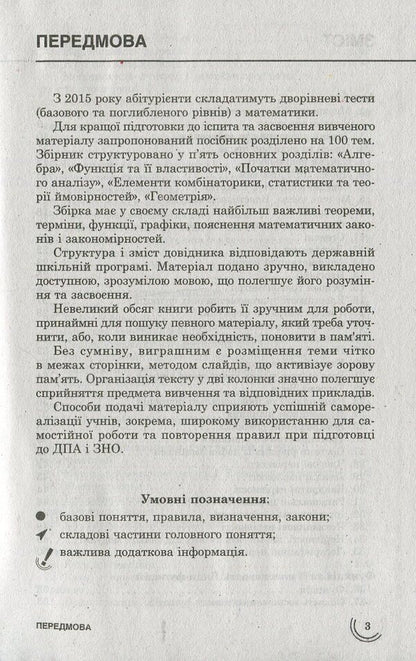 ПЕРЕДМОВА

З 2015 року абітурієнти складатимуть дворівневі тести (базового та поглибленого рівнів) з математики.

Для кращої підготовки до іспита та засвоєння вивченого матеріалу запропонований посібник розділено на 100 тем. Збірник структуровано у п'ять основних розділів: «Алгебра», «Функція та її властивості», «Початки математичного аналізу», «Елементи комбінаторики, статистики та теорії ймовірностей», «Геометрія».

Збірка має у своєму складі найбільш важливі теореми, терміни, функції, графіки, пояснення математичних законів і закономірностей.

Структура і зміст довідника відповідають державній шкільній програмі. Матеріал подано зручно, викладено доступною, зрозумілою мовою, що полегшує його розуміння та засвоєння.

Невеликий обсяг книги робить її зручним для роботи, принаймні для пошуку певного матеріалу, який треба уточнити, або, коли виникає необхідність, поновити в пам'яті.

Без сумніву, виграшним є розміщення теми чітко в межах сторінки, методом слайдів, що активізує зорову пам'ять. Організація тексту у дві колонки значно полегшує сприйняття предмета вивчення та відповідних прикладів.

Способи подачі матеріалу сприяють успішній самореалізації учнів, зокрема, широкому використанню для самостійної роботи та повторення правил при підготовці до ДПА і ЗНО.

Умовні позначення:
базові поняття, правила, визначення, закони;
складові частини головного поняття;
важлива додаткова інформація.

ПЕРЕДМОВА
3